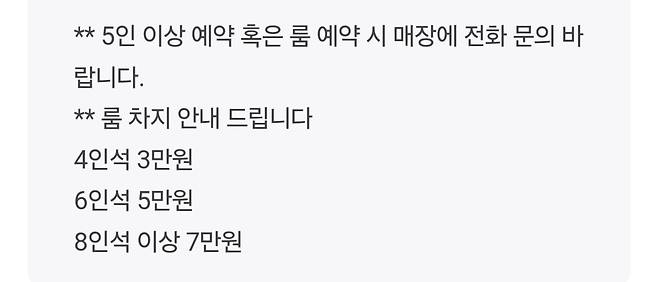 ** 5인 이상 예약 혹은 룸 예약 시 매장에 전화 문의 바랍니다.
** 룸 차지 안내 드립니다
4인석 3만원
6인석 5만원
8인석 이상 7만원